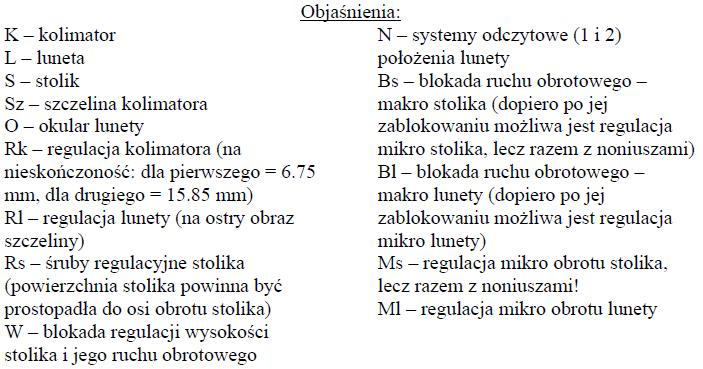 Objaśnienia:

K – kolimator
L – luneta
S – stolik
Sz – szczelina kolimatora
O – okular lunety
Rk – regulacja kolimatora (na nieskończoność: dla pierwszego = 6.75 mm, dla drugiego = 15.85 mm)
Rl – regulacja lunety (na ostry obraz szczeliny)
Rs – śruby regulacyjne stolika (powierzchnia stolika powinna być prostopadła do osi obrotu stolika)
W – blokada regulacji wysokości stolika i jego ruchu obrotowego

N – systemy odczytowe (1 i 2) położenia lunety
Bs – blokada ruchu obrotowego – makro stolika (dopiero po jej zablokowaniu możliwa jest regulacja mikro stolika, lecz razem z noniuszami)
Bl – blokada ruchu obrotowego – makro lunety (dopiero po jej zablokowaniu możliwa jest regulacja mikro lunety)
Ms – regulacja mikro obrotu stolika, lecz razem z noniuszami!
Ml – regulacja mikro obrotu lunety